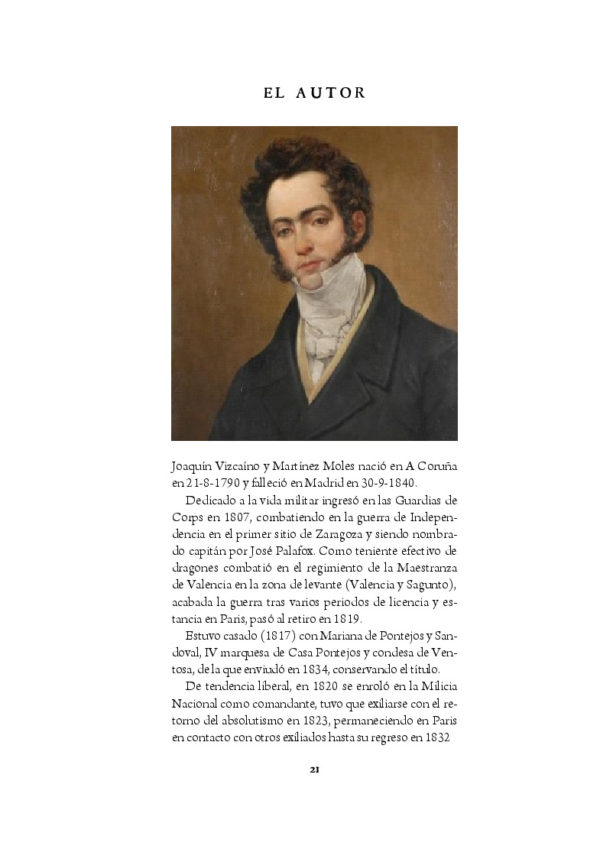 EL AUTOR

Joaquín Vizcaíno y Martínez Moles nació en A Coruña en 21-8-1790 y falleció en Madrid en 30-9-1840.

Dedicado a la vida militar ingresó en las Guardias de Corps en 1807, combatiendo en la guerra de Independencia en el primer sitio de Zaragoza y siendo nombrado capitán por José Palafox. Como teniente efectivo de dragones combatió en el regimiento de la Maestranza de Valencia en la zona de levante (Valencia y Sagunto), acabada la guerra tras varios periodos de licencia y estancia en Paris, pasó al retiro en 1819.

Estuvo casado (1817) con Mariana de Pontejos y Sandoval, IV marquesa de Casa Pontejos y condesa de Ventosa, de la que enviudó en 1834, conservando el título.

De tendencia liberal, en 1820 se enroló en la Milicia Nacional como comandante, tuvo que exiliarse con el retorno del absolutismo en 1823, permaneciendo en Paris en contacto con otros exiliados hasta su regreso en 1832

21